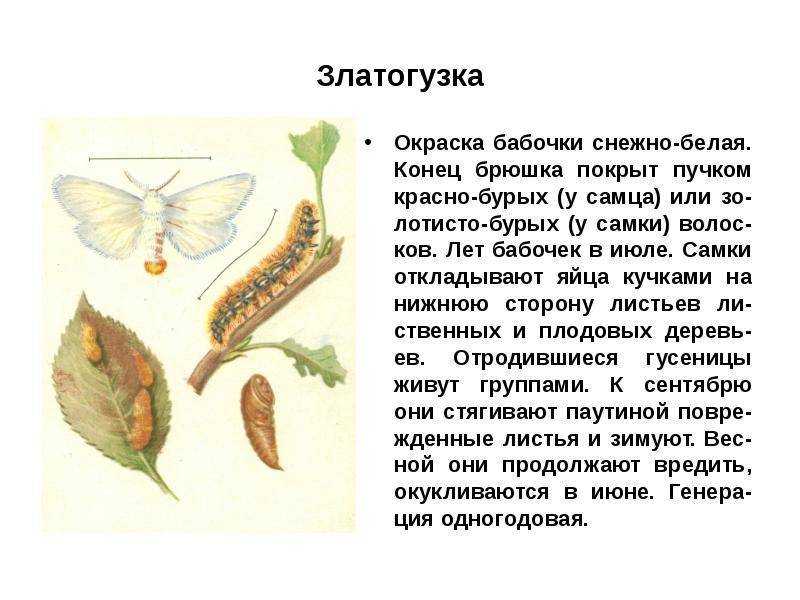 Златогузка

• Окраска бабочки снежно-белая. Конец брюшка покрыт пучком красно-бурых (у самца) или золотисто-бурых (у самки) волосков. Лет бабочек в июле. Самки откладывают яйца кучками на нижнюю сторону листьев лиственных и плодовых деревьев. Отродившиеся гусеницы живут группами. К сентябрю они стягивают паутиной поврежденные листья и зимуют. Весной они продолжают вредить, окукливаются в июне. Генерация одногодовая.